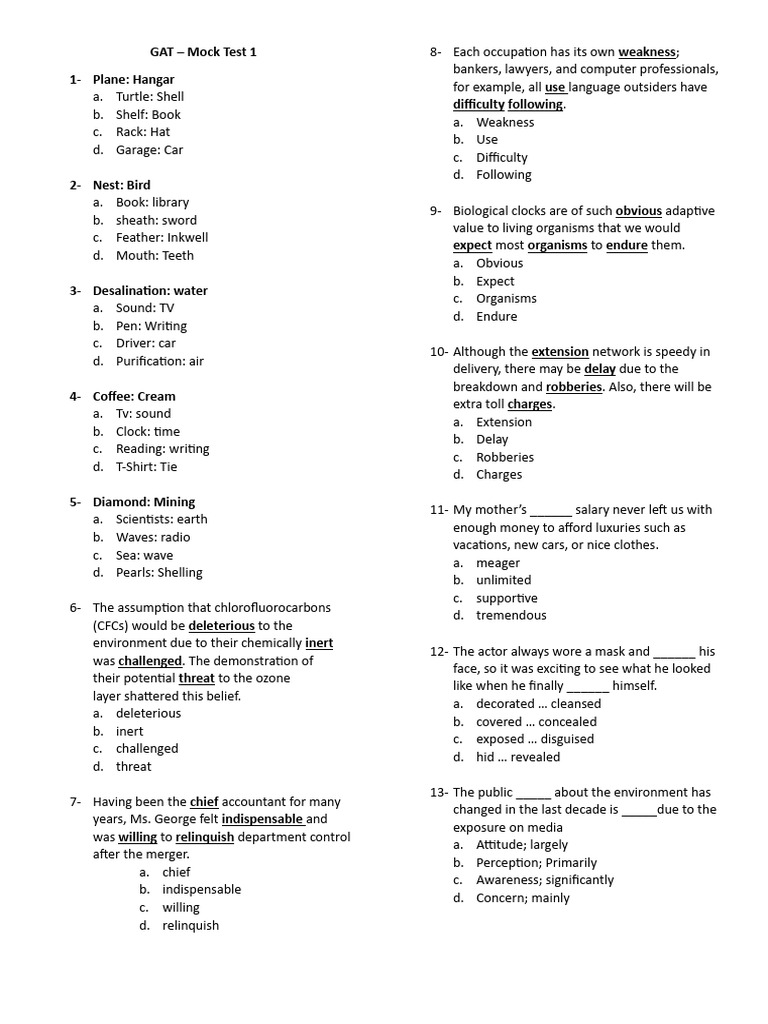 GAT – Mock Test 1

1- Plane: Hangar
a. Turtle: Shell
b. Shelf: Book
c. Rack: Hat
d. Garage: Car

2- Nest: Bird
a. Book: library
b. sheath: sword
c. Feather: Inkwell
d. Mouth: Teeth

3- Desalination: water
a. Sound: TV
b. Pen: Writing
c. Driver: car
d. Purification: air

4- Coffee: Cream
a. Tv: sound
b. Clock: time
c. Reading: writing
d. T-Shirt: Tie

5- Diamond: Mining
a. Scientists: earth
b. Waves: radio
c. Sea: wave
d. Pearls: Shelling

6- The assumption that chlorofluorocarbons (CFCs) would be deleterious to the environment due to their chemically inert was challenged. The demonstration of their potential threat to the ozone layer shattered this belief.
a. deleterious
b. inert
c. challenged
d. threat

7- Having been the chief accountant for many years, Ms. George felt indispensable and was willing to relinquish department control after the merger.
a. chief
b. indispensable
c. willing
d. relinquish

8- Each occupation has its own weakness; bankers, lawyers, and computer professionals, for example, all use language outsiders have difficulty following.
a. Weakness
b. Use
c. Difficulty
d. Following

9- Biological clocks are of such obvious adaptive value to living organisms that we would expect most organisms to endure them.
a. Obvious
b. Expect
c. Organisms
d. Endure

10- Although the extension network is speedy in delivery, there may be delay due to the breakdown and robberies. Also, there will be extra toll charges.
a. Extension
b. Delay
c. Robberies
d. Charges

11- My mother's ______ salary never left us with enough money to afford luxuries such as vacations, new cars, or nice clothes.
a. meager
b. unlimited
c. supportive
d. tremendous

12- The actor always wore a mask and ______ his face, so it was exciting to see what he looked like when he finally ______ himself.
a. decorated … cleansed
b. covered … concealed
c. exposed … disguised
d. hid … revealed

13- The public _____ about the environment has changed in the last decade is _____due to the exposure on media
a. Attitude; largely
b. Perception; Primarily
c. Awareness; significantly
d. Concern; mainly